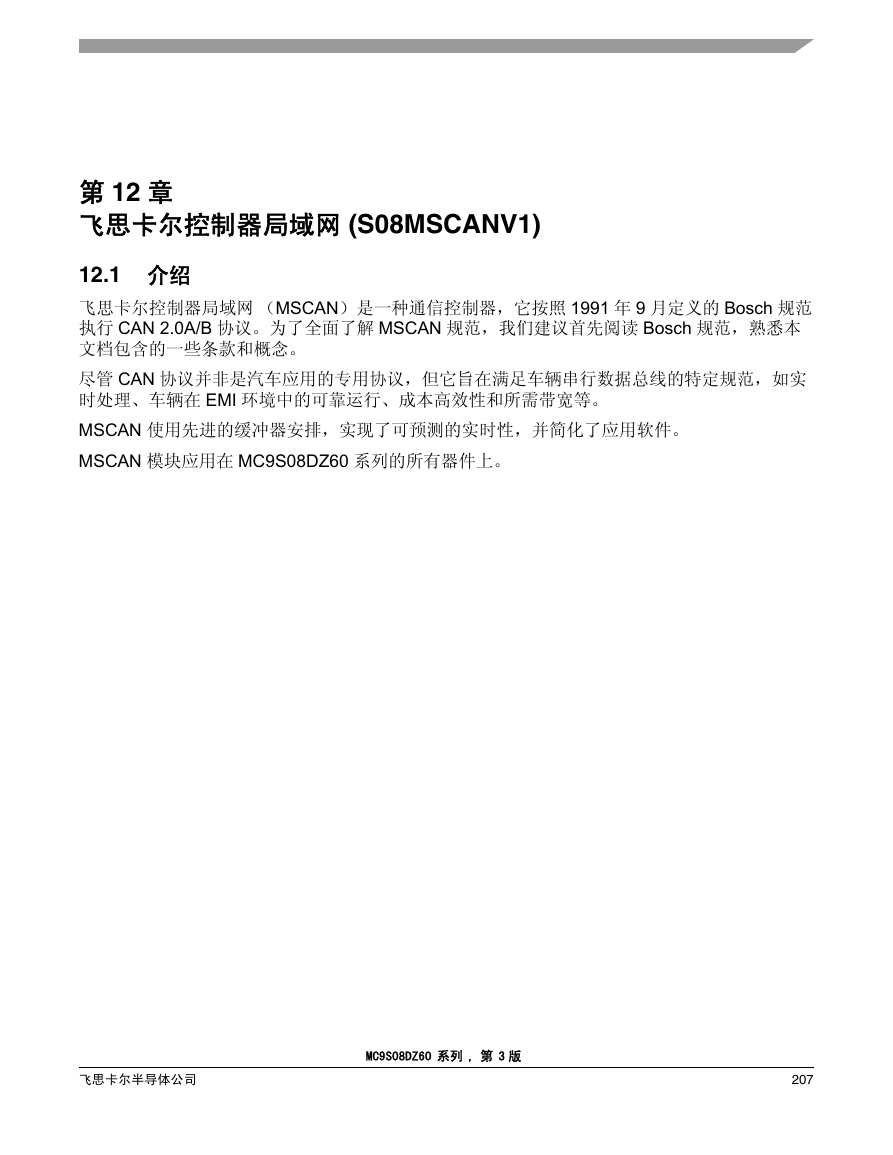 第 12 章
飞思卡尔控制器局域网 (S08MSCANV1)

12.1 介绍

飞思卡尔控制器局域网 （MSCAN）是一种通信控制器，它按照 1991 年 9 月定义的 Bosch 规范执行 CAN 2.0A/B 协议。为了全面了解 MSCAN 规范，我们建议首先阅读 Bosch 规范，熟悉本文档包含的一些条款和概念。

尽管 CAN 协议并非是汽车应用的专用协议，但它旨在满足车辆串行数据总线的特定规范，如实时处理、车辆在 EMI 环境中的可靠运行、成本高效性和所需带宽等。

MSCAN 使用先进的缓冲器安排，实现了可预测的实时性，并简化了应用软件。

MSCAN 模块应用在 MC9S08DZ60 系列的所有器件上。

MC9S08DZ60 系列 , 第 3 版

飞思卡尔半导体公司

207